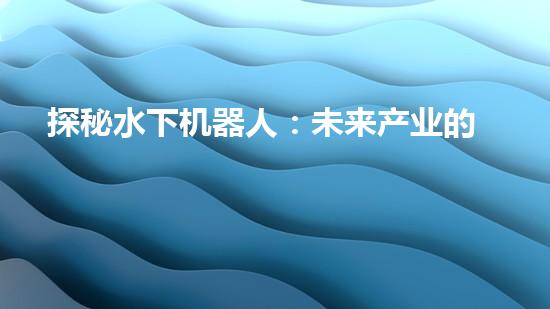 探秘水下机器人：未来产业的